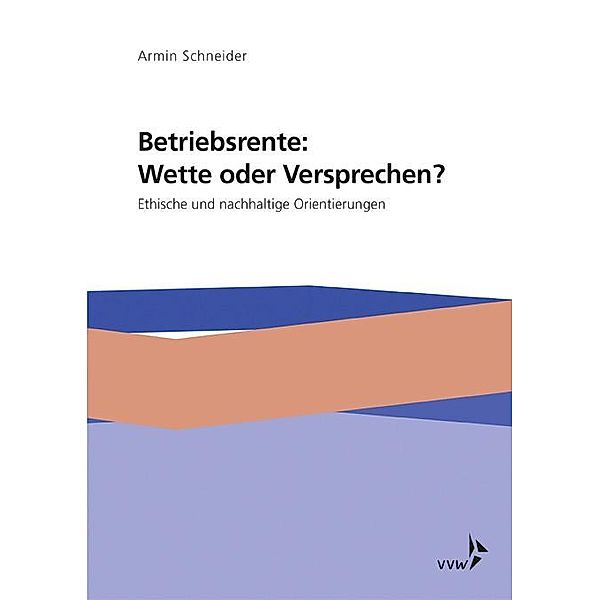 Armin Schneider

Betriebsrente:
Wette oder Versprechen?

Ethische und nachhaltige Orientierungen

vvw